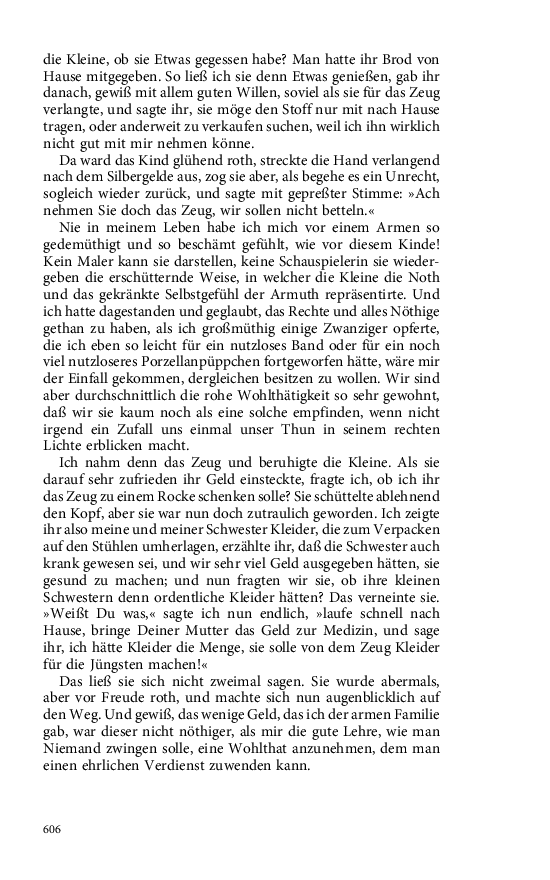 die Kleine, ob sie Etwas gegessen habe? Man hatte ihr Brod von Hause mitgegeben. So ließ ich sie denn Etwas genießen, gab ihr danach, gewiß mit allem guten Willen, soviel als sie für das Zeug verlangte, und sagte ihr, sie möge den Stoff nur mit nach Hause tragen, oder anderweit zu verkaufen suchen, weil ich ihn wirklich nicht gut mit mir nehmen könne.

Da ward das Kind glühend roth, streckte die Hand verlangend nach dem Silbergelde aus, zog sie aber, als begehe es ein Unrecht, sogleich wieder zurück, und sagte mit gepreßter Stimme: »Ach nehmen Sie doch das Zeug, wir sollen nicht betteln.«

Nie in meinem Leben habe ich mich vor einem Armen so gedemüthigt und so beschämt gefühlt, wie vor diesem Kinde! Kein Maler kann sie darstellen, keine Schauspielerin sie wiedergeben die erschütternde Weise, in welcher die Kleine die Noth und das gekränkte Selbstgefühl der Armuth repräsentirte. Und ich hatte dagestanden und geglaubt, das Rechte und alles Nöthige gethan zu haben, als ich großmüthig einige Zwanziger opferte, die ich eben so leicht für ein nutzloses Band oder für ein noch viel nutzloseres Porzellanpüppchen fortgeworfen hätte, wäre mir der Einfall gekommen, dergleichen besitzen zu wollen. Wir sind aber durchschnittlich die rohe Wohlthätigkeit so sehr gewohnt, daß wir sie kaum noch als eine solche empfinden, wenn nicht irgend ein Zufall uns einmal unser Thun in seinem rechten Lichte erblicken macht.

Ich nahm denn das Zeug und beruhigte die Kleine. Als sie darauf sehr zufrieden ihr Geld einsteckte, fragte ich, ob ich ihr das Zeug zu einem Rocke schenken solle? Sie schüttelte ablehnend den Kopf, aber sie war nun doch zutraulich geworden. Ich zeigte ihr also meine und meiner Schwester Kleider, die zum Verpacken auf den Stühlen umherlagen, erzählte ihr, daß die Schwester auch krank gewesen sei, und wir sehr viel Geld ausgegeben hätten, sie gesund zu machen; und nun fragten wir sie, ob ihre kleinen Schwestern denn ordentliche Kleider hätten? Das verneinte sie. »Weißt Du was,« sagte ich nun endlich, »laufe schnell nach Hause, bringe Deiner Mutter das Geld zur Medizin, und sage ihr, ich hätte Kleider die Menge, sie solle von dem Zeug Kleider für die Jüngsten machen!«

Das ließ sie sich nicht zweimal sagen. Sie wurde abermals, aber vor Freude roth, und machte sich nun augenblicklich auf den Weg. Und gewiß, das wenige Geld, das ich der armen Familie gab, war dieser nicht nöthiger, als mir die gute Lehre, wie man Niemand zwingen solle, eine Wohlthat anzunehmen, dem man einen ehrlichen Verdienst zuwenden kann.

606